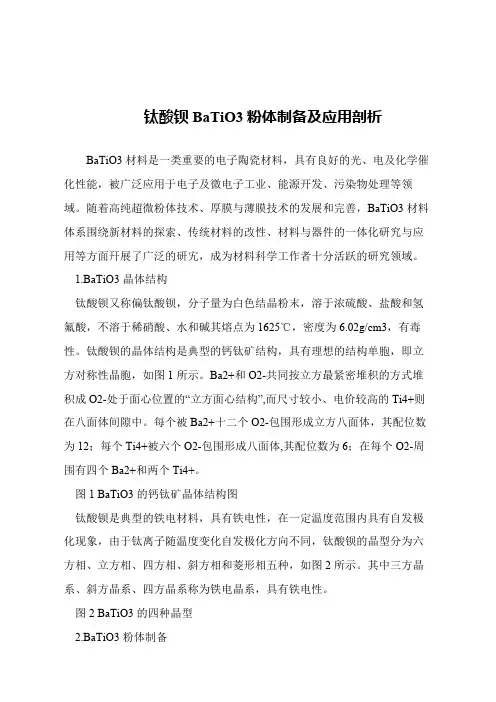 钛酸钡 BaTiO3 粉体制备及应用剖析

BaTiO3 材料是一类重要的电子陶瓷材料，具有良好的光、电及化学催化性能，被广泛应用于电子及微电子工业、能源开发、污染物处理等领域。随着高纯超微粉体技术、厚膜与薄膜技术的发展和完善，BaTiO3 材料体系围绕新材料的探索、传统材料的改性、材料与器件的一体化研究与应用等方面开展了广泛的研究，成为材料科学工作者十分活跃的研究领域。

1.BaTiO3 晶体结构

钛酸钡又称偏钛酸钡，分子量为白色结晶粉末，溶于浓硫酸、盐酸和氢氟酸，不溶于稀硝酸、水和碱其熔点为 1625℃，密度为 6.02g/cm3，有毒性。钛酸钡的晶体结构是典型的钙钛矿结构，具有理想的结构单胞，即立方对称性晶胞，如图 1 所示。Ba2+和 O2-共同按立方最紧密堆积的方式堆积成 O2-处于面心位置的“立方面心结构”,而尺寸较小、电价较高的 Ti4+则在八面体间隙中。每个被 Ba2+十二个 O2-包围形成立方八面体，其配位数为 12；每个 Ti4+被六个 O2-包围形成八面体,其配位数为 6；在每个 O2-周围有四个 Ba2+和两个 Ti4+。

图 1 BaTiO3 的钙钛矿晶体结构图

钛酸钡是典型的铁电材料，具有铁电性，在一定温度范围内具有自发极化现象，由于钛离子随温度变化自发极化方向不同，钛酸钡的晶型分为六方相、立方相、四方相、斜方相和菱形相五种，如图 2 所示。其中三方晶系、斜方晶系、四方晶系称为铁电晶系，具有铁电性。

图 2 BaTiO3 的四种晶型

2.BaTiO3 粉体制备